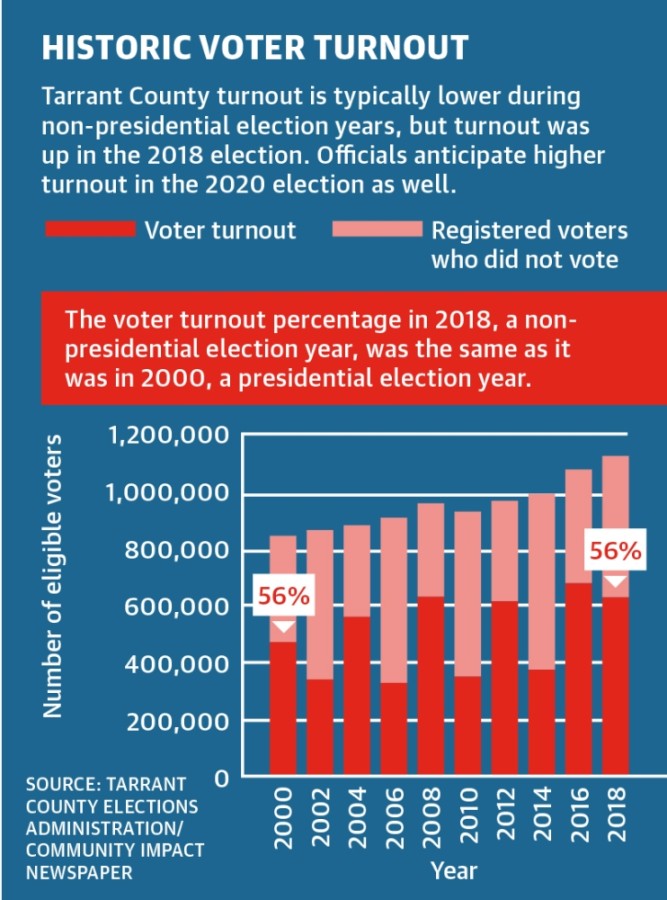 HISTORIC VOTER TURNOUT

Tarrant County turnout is typically lower during non-presidential election years, but turnout was up in the 2018 election. Officials anticipate higher turnout in the 2020 election as well.

Voter turnout

Registered voters who did not vote

The voter turnout percentage in 2018, a non-presidential election year, was the same as it was in 2000, a presidential election year.

Number of eligible voters

1,200,000
1,000,000
800,000
600,000
400,000
200,000
0

56%

56%

2000
2002
2004
2006
2008
2010
2012
2014
2016
2018

Year

SOURCE: TARRANT COUNTY ELECTIONS ADMINISTRATION/ COMMUNITY IMPACT NEWSPAPER